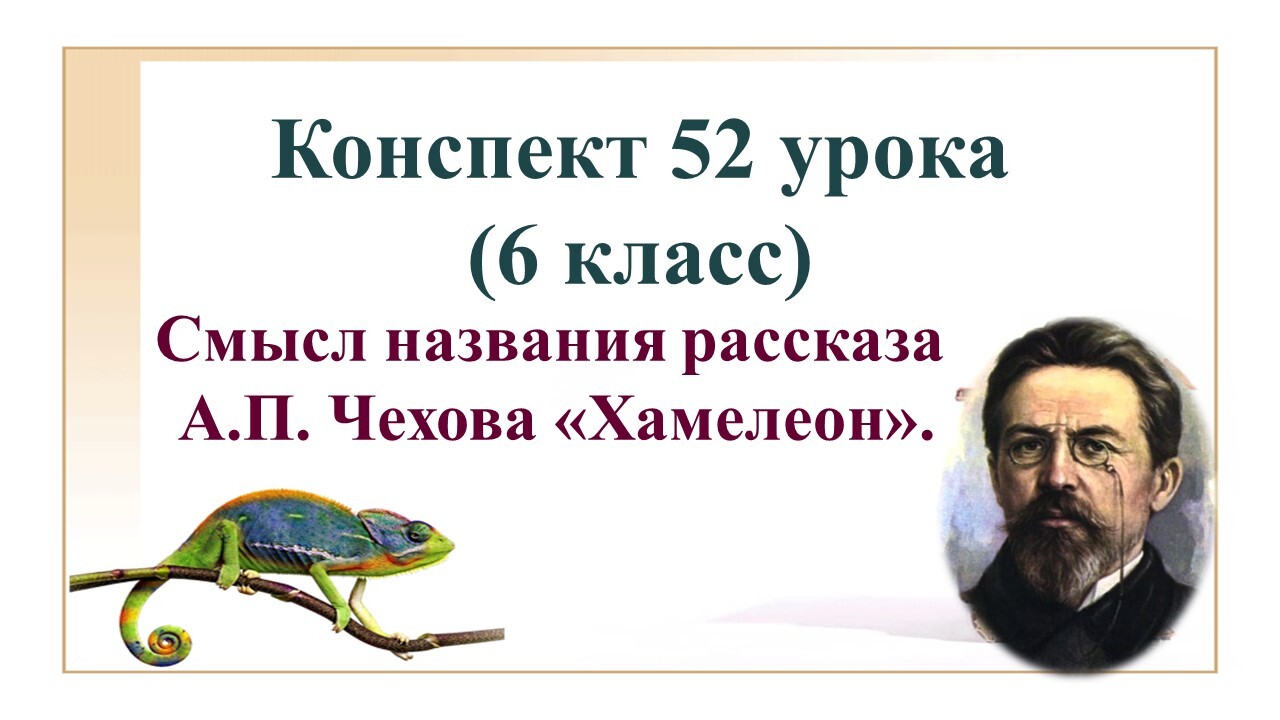 Конспект 52 урока
(6 класс)

Смысл названия рассказа
А.П. Чехова «Хамелеон».